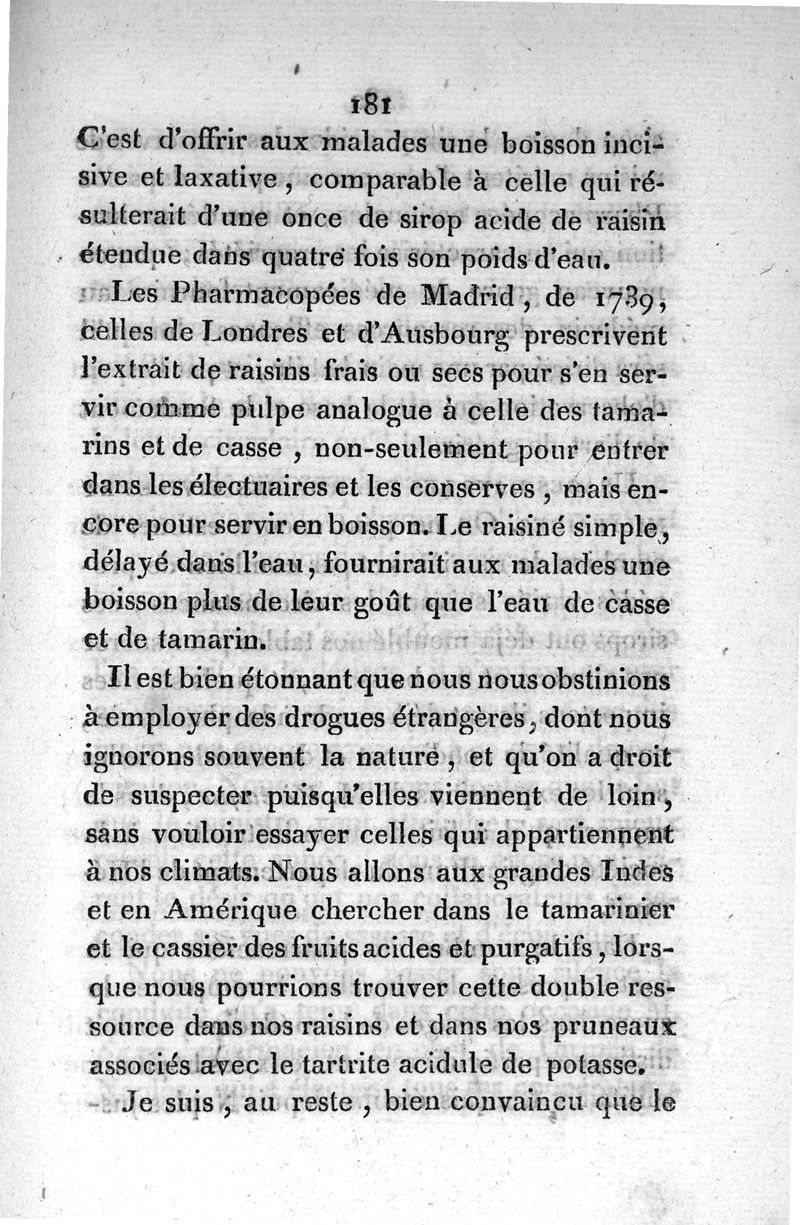 181

C'est d'offrir aux malades une boisson incisive et laxative, comparable à celle qui résulterait d'une once de sirop acide de raisin étendue dans quatre fois son poids d'eau.

Les Pharmacopées de Madrid, de 1739, celles de Londres et d'Ausbourg prescrivent l'extrait de raisins frais ou secs pour s'en servir comme pulpe analogue à celle des tamarins et de casse, non-seulement pour entrer dans les électuaires et les conserves, mais encore pour servir en boisson. Le raisiné simple, délayé dans l'eau, fournirait aux malades une boisson plus de leur goût que l'eau de casse et de tamarin.

Il est bien étonnant que nous nous obstinions à employer des drogues étrangères, dont nous ignorons souvent la nature, et qu'on a droit de suspecter puisqu'elles viennent de loin, sans vouloir essayer celles qui appartiennent à nos climats. Nous allons aux grandes Indes et en Amérique chercher dans le tamarinier et le cassier des fruits acides et purgatifs, lorsque nous pourrions trouver cette double ressource dans nos raisins et dans nos pruneaux associés avec le tartrite acidule de potasse.

Je suis, au reste, bien convaincu que le